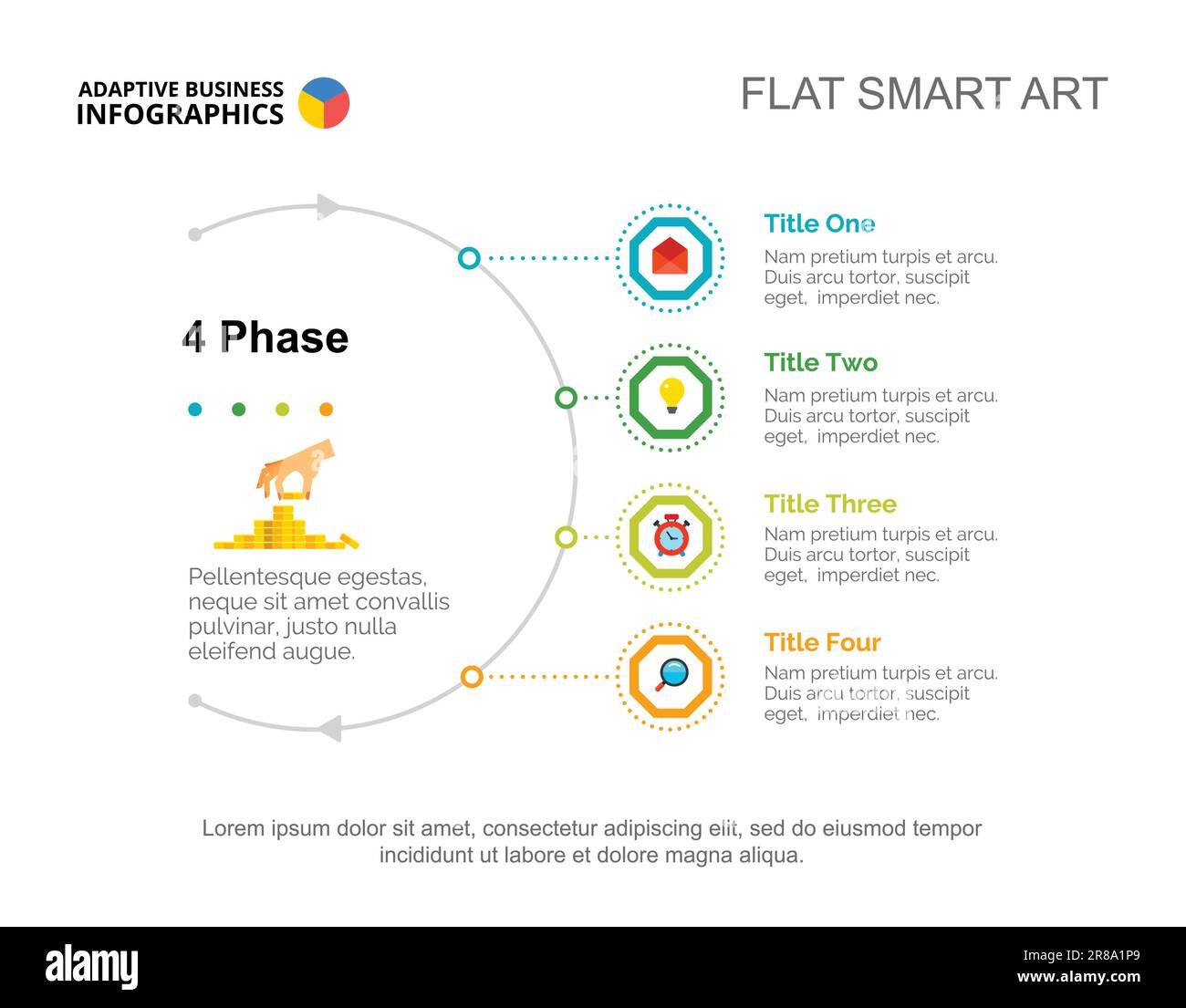 ADAPTIVE BUSINESS
INFOGRAPHICS

FLAT SMART ART

4 Phase

Pellentesque egestas, neque sit amet convallis pulvinar, justo nulla eleifend augue.

Title One
Nam pretium turpis et arcu. Duis arcu tortor, suscipit eget, imperdiet nec.

Title Two
Nam pretium turpis et arcu. Duis arcu tortor, suscipit eget, imperdiet nec.

Title Three
Nam pretium turpis et arcu. Duis arcu tortor, suscipit eget, imperdiet nec.

Title Four
Nam pretium turpis et arcu. Duis arcu tortor, suscipit eget, imperdiet nec.

Lorem ipsum dolor sit amet, consectetur adipiscing elit, sed do eiusmod tempor incididunt ut labore et dolore magna aliqua.

alamy

Image ID: 2R8A1P9
www.alamy.com